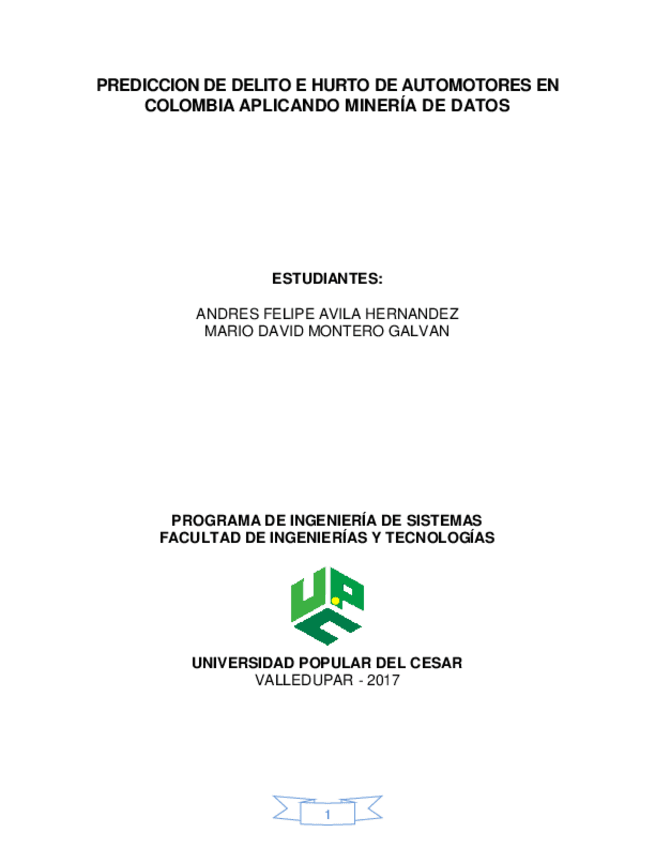 PREDICCION DE DELITO E HURTO DE AUTOMOTORES EN COLOMBIA APLICANDO MINERÍA DE DATOS

ESTUDIANTES:

ANDRES FELIPE AVILA HERNANDEZ
MARIO DAVID MONTERO GALVAN

PROGRAMA DE INGENIERÍA DE SISTEMAS
FACULTAD DE INGENIERÍAS Y TECNOLOGÍAS

UNIVERSIDAD POPULAR DEL CESAR
VALLEDUPAR - 2017

1